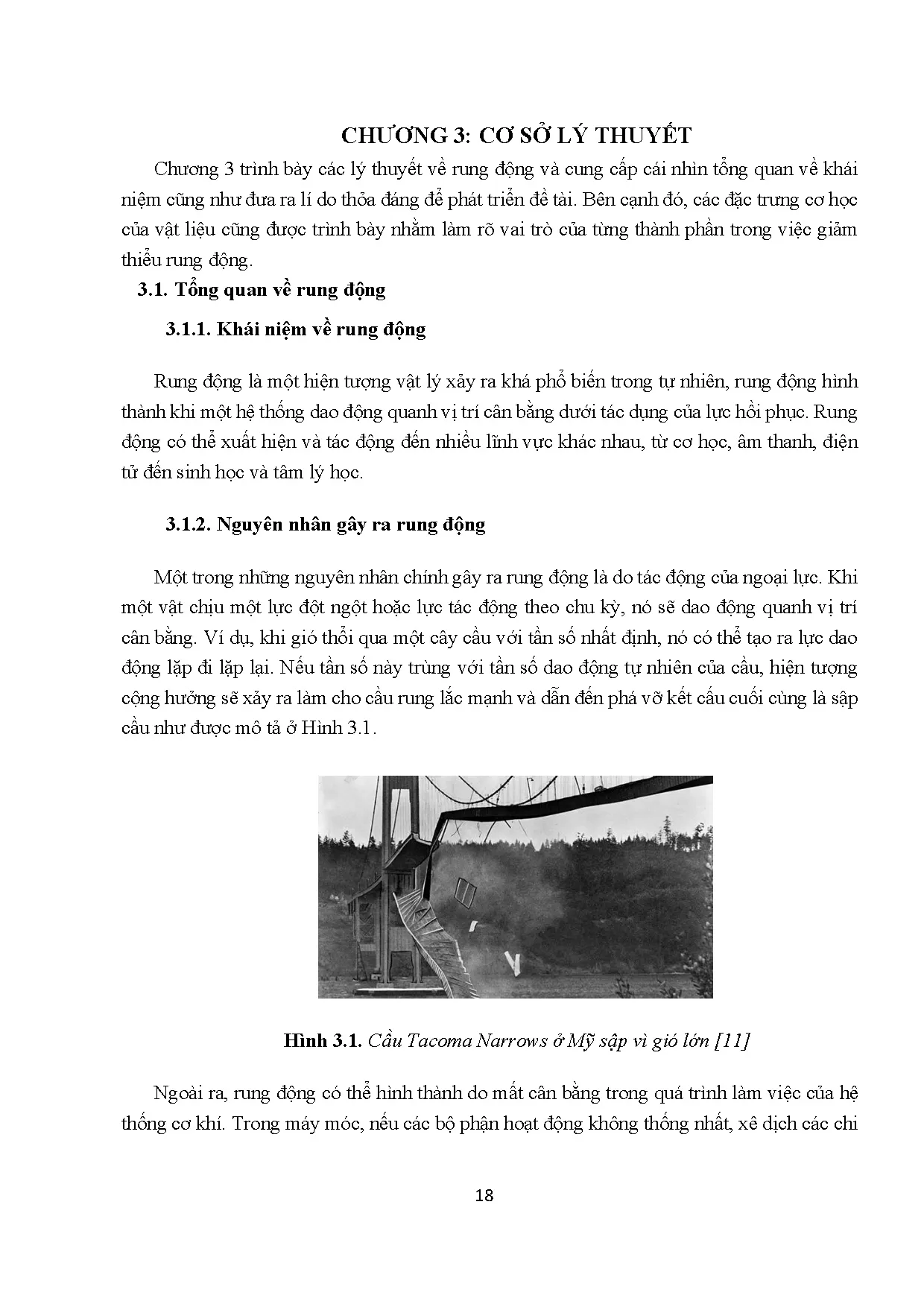 CHƯƠNG 3: CƠ SỞ LÝ THUYẾT

Chương 3 trình bày các lý thuyết về rung động và cung cấp cái nhìn tổng quan về khái niệm cũng như đưa ra lí do thỏa đáng để phát triển đề tài. Bên cạnh đó, các đặc trưng cơ học của vật liệu cũng được trình bày nhằm làm rõ vai trò của từng thành phần trong việc giảm thiểu rung động.

3.1. Tổng quan về rung động

3.1.1. Khái niệm về rung động

Rung động là một hiện tượng vật lý xảy ra khá phổ biến trong tự nhiên, rung động hình thành khi một hệ thống dao động quanh vị trí cân bằng dưới tác dụng của lực hồi phục. Rung động có thể xuất hiện và tác động đến nhiều lĩnh vực khác nhau, từ cơ học, âm thanh, điện tử đến sinh học và tâm lý học.

3.1.2. Nguyên nhân gây ra rung động

Một trong những nguyên nhân chính gây ra rung động là do tác động của ngoại lực. Khi một vật chịu một lực đột ngột hoặc lực tác động theo chu kỳ, nó sẽ dao động quanh vị trí cân bằng. Ví dụ, khi gió thổi qua một cây cầu với tần số nhất định, nó có thể tạo ra lực dao động lặp đi lặp lại. Nếu tần số này trùng với tần số dao động tự nhiên của cầu, hiện tượng cộng hưởng sẽ xảy ra làm cho cầu rung lắc mạnh và dẫn đến phá vỡ kết cấu cuối cùng là sập cầu như được mô tả ở Hình 3.1.

Hình 3.1. Cầu Tacoma Narrows ở Mỹ sập vì gió lớn [11]

Ngoài ra, rung động có thể hình thành do mất cân bằng trong quá trình làm việc của hệ thống cơ khí. Trong máy móc, nếu các bộ phận hoạt động không thống nhất, xê dịch các chi

18